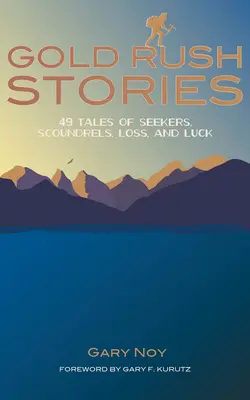 GOLD RUSH STORIES

49 TALES OF SEEKERS, SCOUNDRELS, LOSS, AND LUCK

GARY NOY

FOREWORD BY GARY F. KURUTZ